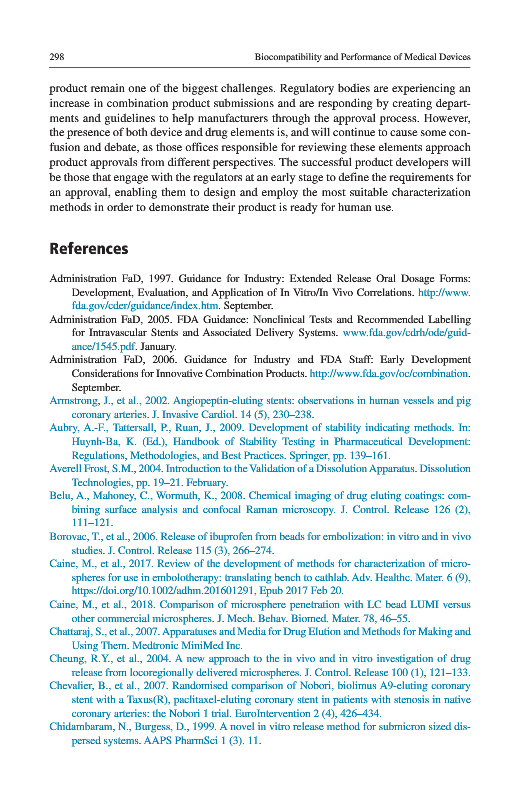 298 Biocompatibility and Performance of Medical Devices

product remain one of the biggest challenges. Regulatory bodies are experiencing an increase in combination product submissions and are responding by creating departments and guidelines to help manufacturers through the approval process. However, the presence of both device and drug elements is, and will continue to cause some confusion and debate, as those offices responsible for reviewing these elements approach product approvals from different perspectives. The successful product developers will be those that engage with the regulators at an early stage to define the requirements for an approval, enabling them to design and employ the most suitable characterization methods in order to demonstrate their product is ready for human use.

References

Administration FaD, 1997. Guidance for Industry: Extended Release Oral Dosage Forms: Development, Evaluation, and Application of In Vitro/In Vivo Correlations. http://www.fda.gov/cder/guidance/index.htm. September.
Administration FaD, 2005. FDA Guidance: Nonclinical Tests and Recommended Labelling for Intravascular Stents and Associated Delivery Systems. www.fda.gov/cdrh/ode/guidance/1545.pdf. January.
Administration FaD, 2006. Guidance for Industry and FDA Staff: Early Development Considerations for Innovative Combination Products. http://www.fda.gov/oc/combination. September.
Armstrong, J., et al., 2002. Angiopeptin-eluting stents: observations in human vessels and pig coronary arteries. J. Invasive Cardiol. 14 (5), 230–238.
Aubry, A.-F., Tattersall, P., Ruan, J., 2009. Development of stability indicating methods. In: Huynh-Ba, K. (Ed.), Handbook of Stability Testing in Pharmaceutical Development: Regulations, Methodologies, and Best Practices. Springer, pp. 139–161.
Averell Frost, S.M., 2004. Introduction to the Validation of a Dissolution Apparatus. Dissolution Technologies, pp. 19–21. February.
Belu, A., Mahoney, C., Wormuth, K., 2008. Chemical imaging of drug eluting coatings: combining surface analysis and confocal Raman microscopy. J. Control. Release 126 (2), 111–121.
Borovac, T., et al., 2006. Release of ibuprofen from beads for embolization: in vitro and in vivo studies. J. Control. Release 115 (3), 266–274.
Caine, M., et al., 2017. Review of the development of methods for characterization of microspheres for use in embolotherapy: translating bench to cathlab. Adv. Healthc. Mater. 6 (9), https://doi.org/10.1002/adhm.201601291, Epub 2017 Feb 20.
Caine, M., et al., 2018. Comparison of microsphere penetration with LC bead LUMI versus other commercial microspheres. J. Mech. Behav. Biomed. Mater. 78, 46–55.
Chattaraj, S., et al., 2007. Apparatuses and Media for Drug Elution and Methods for Making and Using Them. Medtronic MiniMed Inc.
Cheung, R.Y., et al., 2004. A new approach to the in vivo and in vitro investigation of drug release from locoregionally delivered microspheres. J. Control. Release 100 (1), 121–133.
Chevalier, B., et al., 2007. Randomised comparison of Nobori, biolimus A9-eluting coronary stent with a Taxus(R), paclitaxel-eluting coronary stent in patients with stenosis in native coronary arteries: the Nobori 1 trial. EuroIntervention 2 (4), 426–434.
Chidambaram, N., Burgess, D., 1999. A novel in vitro release method for submicron sized dispersed systems. AAPS PharmSci 1 (3). 11.